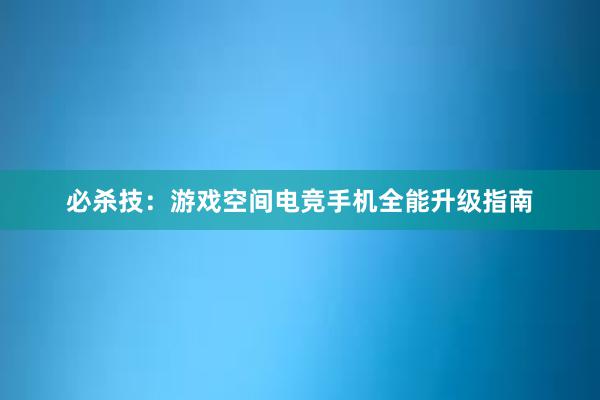 必杀技：游戏空间电竞手机全能升级指南